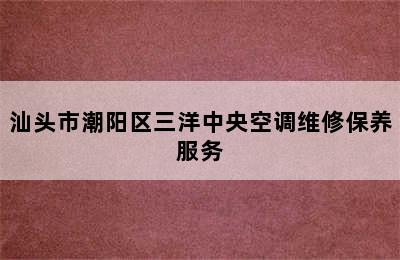 汕头市潮阳区三洋中央空调维修保养服务